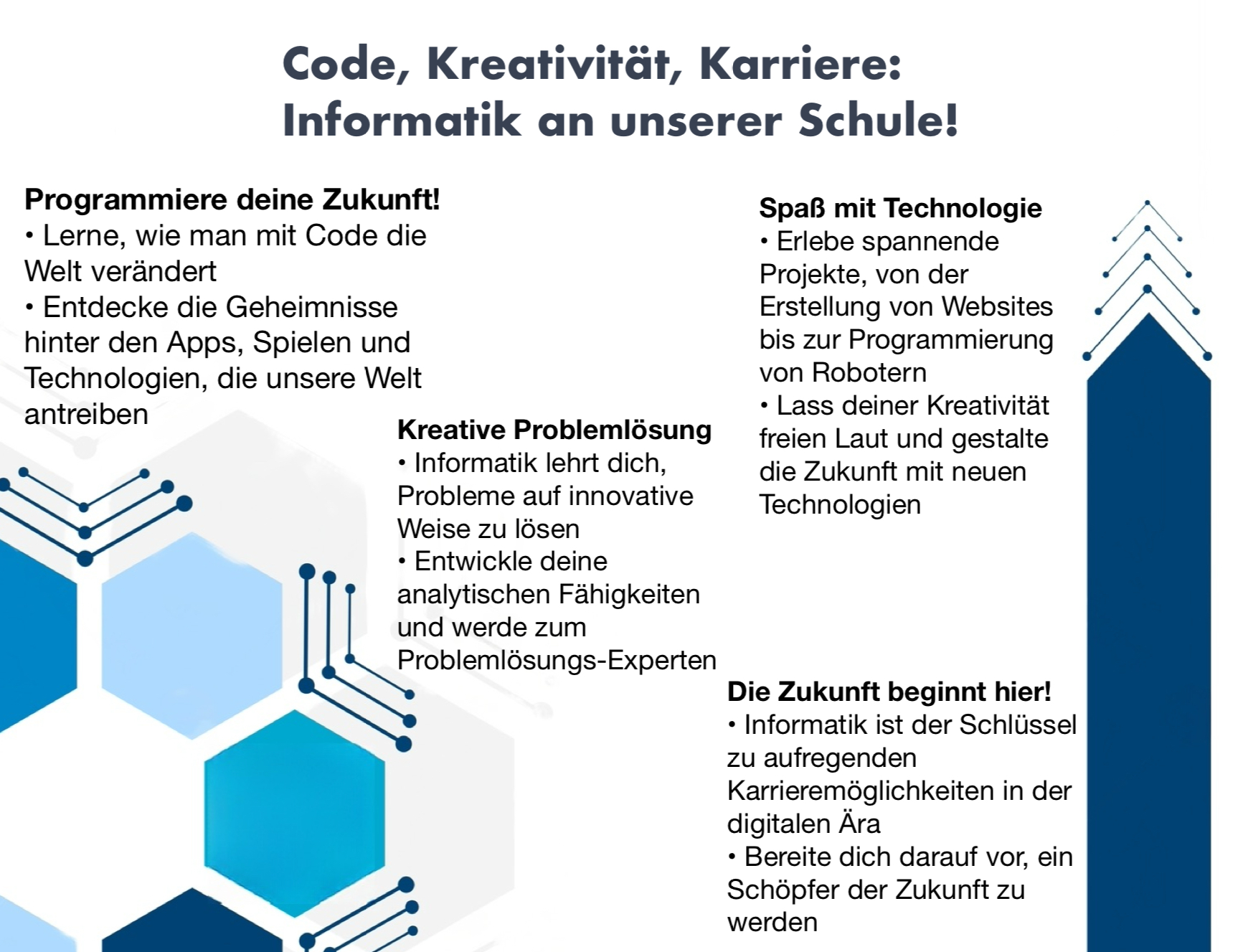 Code, Kreativität, Karriere:
Informatik an unserer Schule!

Programmiere deine Zukunft!
• Lerne, wie man mit Code die Welt verändert
• Entdecke die Geheimnisse hinter den Apps, Spielen und Technologien, die unsere Welt antreiben

Kreative Problemlösung
• Informatik lehrt dich, Probleme auf innovative Weise zu lösen
• Entwickle deine analytischen Fähigkeiten und werde zum Problemlösungs-Experten

Spaß mit Technologie
• Erlebe spannende Projekte, von der Erstellung von Websites bis zur Programmierung von Robotern
• Lass deiner Kreativität freien Laut und gestalte die Zukunft mit neuen Technologien

Die Zukunft beginnt hier!
• Informatik ist der Schlüssel zu aufregenden Karrieremöglichkeiten in der digitalen Ära
• Bereite dich darauf vor, ein Schöpfer der Zukunft zu werden